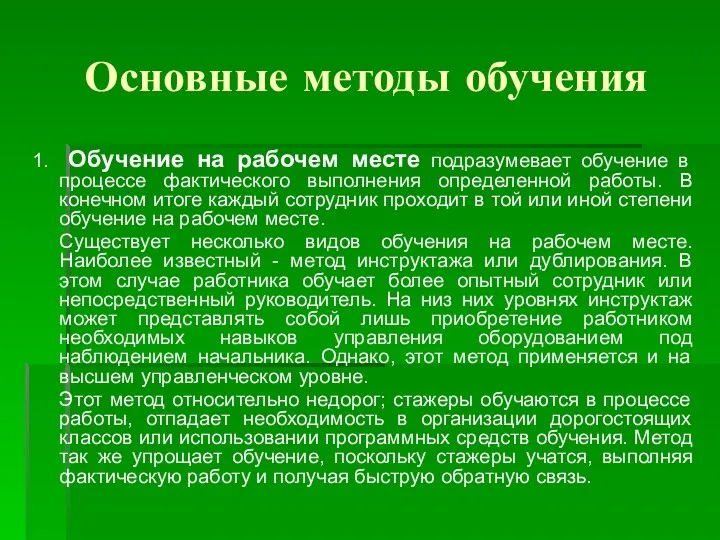 Основные методы обучения

1. Обучение на рабочем месте подразумевает обучение в процессе фактического выполнения определенной работы. В конечном итоге каждый сотрудник проходит в той или иной степени обучение на рабочем месте.

Существует несколько видов обучения на рабочем месте. Наиболее известный - метод инструктажа или дублирования. В этом случае работника обучает более опытный сотрудник или непосредственный руководитель. На низ них уровнях инструктаж может представлять собой лишь приобретение работником необходимых навыков управления оборудованием под наблюдением начальника. Однако, этот метод применяется и на высшем управленческом уровне.

Этот метод относительно недорог; стажеры обучаются в процессе работы, отпадает необходимость в организации дорогостоящих классов или использовании программных средств обучения. Метод так же упрощает обучение, поскольку стажеры учатся, выполняя фактическую работу и получая быструю обратную связь.